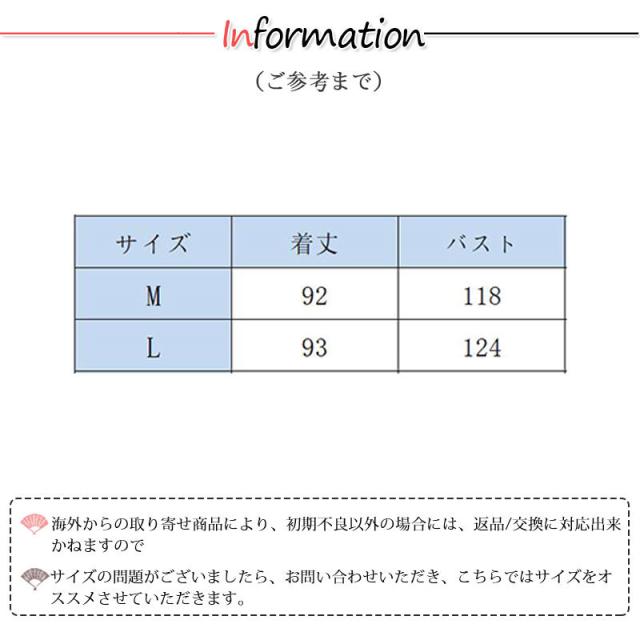 Information

(ご参考まで)

| サイズ | 着丈 | バスト |
|---|---|---|
| M | 92 | 118 |
| L | 93 | 124 |

海外からの取り寄せ商品により、初期不良以外の場合には、返品/交換に対応出来かねますので

サイズの問題がございましたら、お問い合わせいただき、こちらではサイズをオススメさせていただきます。